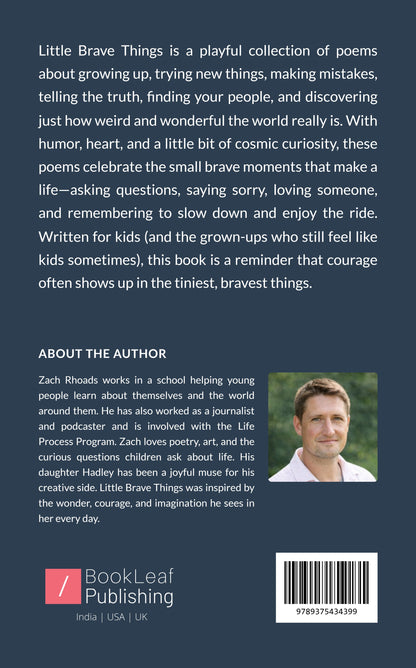 Little Brave Things is a playful collection of poems about growing up, trying new things, making mistakes, telling the truth, finding your people, and discovering just how weird and wonderful the world really is. With humor, heart, and a little bit of cosmic curiosity, these poems celebrate the small brave moments that make a life—asking questions, saying sorry, loving someone, and remembering to slow down and enjoy the ride. Written for kids (and the grown-ups who still feel like kids sometimes), this book is a reminder that courage often shows up in the tiniest, bravest things.

ABOUT THE AUTHOR

Zach Rhoads works in a school helping young people learn about themselves and the world around them. He has also worked as a journalist and podcaster and is involved with the Life Process Program. Zach loves poetry, art, and the curious questions children ask about life. His daughter Hadley has been a joyful muse for his creative side. Little Brave Things was inspired by the wonder, courage, and imagination he sees in her every day.

/ BookLeaf Publishing
India | USA | UK

9789375434399